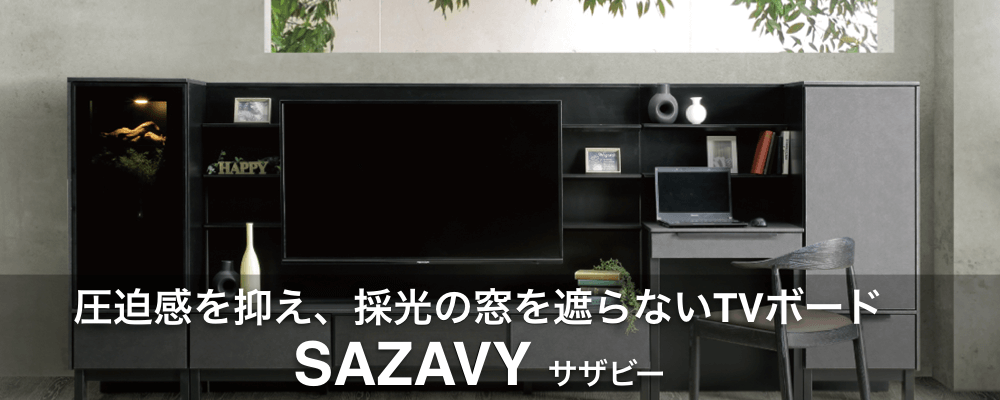 HAPPY

圧迫感を抑え、採光の窓を遮らないTVボード
SAZAVY サザビー